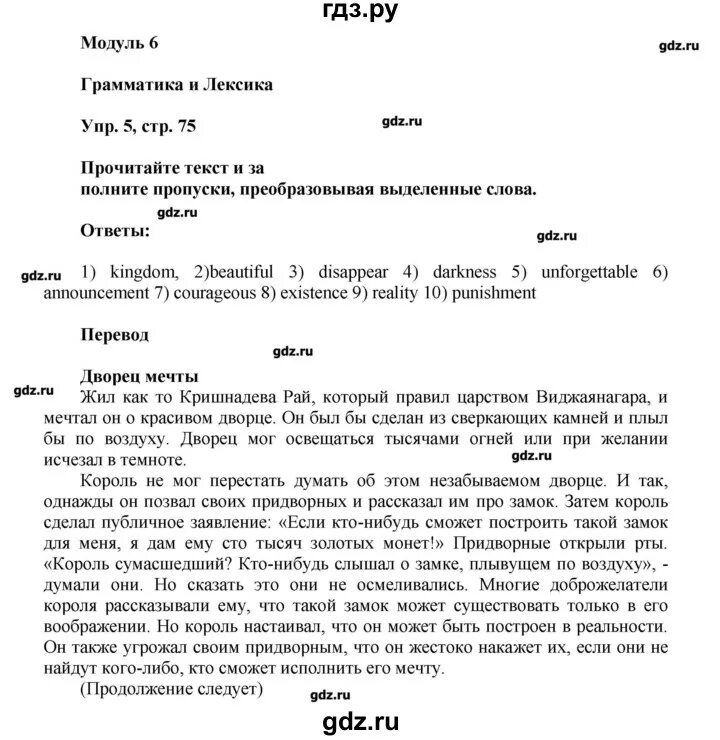 гдз.ру

Модуль 6

gdz.ru

Грамматика и Лексика

Упр. 5, стр. 75

gdz.ru

Прочитайте текст и за
полните пропуски, преобразовывая выделенные слова.

gdz.ru

Ответы:

gdz.ru

gdz.ru

1) kingdom, 2)beautiful 3) disappear 4) darkness 5) unforgettable 6) announcement 7) courageous 8) existence 9) reality 10) punishment

Перевод

gdz.ru

Дворец мечты

gdz.ru

Жил как то Кришнадева Рай, который правил царством Виджаянагара, и мечтал он о красивом дворце. Он был бы сделан из сверкающих камней и плыл бы по воздуху. Дворец мог освещаться тысячами огней или при желании исчезал в темноте.

gdz.ru

Король не мог перестать думать об этом незабываемом дворце. И так, однажды он позвал своих придворных и рассказал им про замок. Затем король сделал публичное заявление: «Если кто-нибудь сможет построить такой замок для меня, я дам ему сто тысяч золотых монет!» Придворные открыли рты. «Король сумасшедший? Кто-нибудь слышал о замке, плывущем по воздуху», - думали они. Но сказать это они не осмеливались. Многие доброжелатели короля рассказывали ему, что такой замок может существовать только в его воображении. Но король настаивал, что он может быть построен в реальности. Он также угрожал своим придворным, что он жестоко накажет их, если они не найдут кого-либо, кто сможет исполнить его мечту.

(Продолжение следует)

gdz.ru

gdz.ru